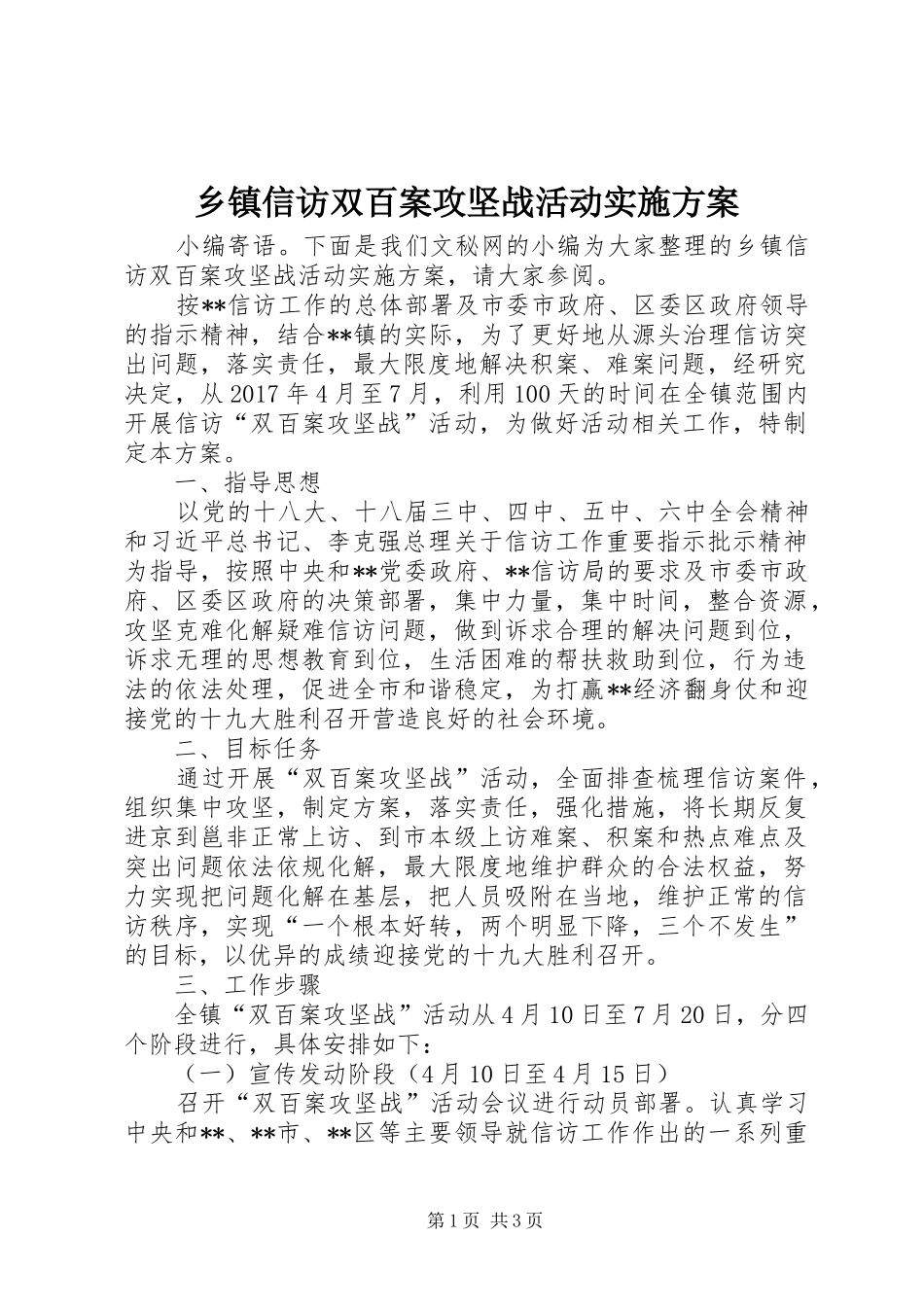 乡镇信访双百案攻坚战活动实施方案

小编寄语。下面是我们文秘网的小编为大家整理的乡镇信访双百案攻坚战活动实施方案，请大家参阅。

按**信访工作的总体部署及市委市政府、区委区政府领导的指示精神，结合**镇的实际，为了更好地从源头治理信访突出问题，落实责任，最大限度地解决积案、难案问题，经研究决定，从2017年4月至7月，利用100天的时间在全镇范围内开展信访“双百案攻坚战”活动，为做好活动相关工作，特制定本方案。

一、指导思想

以党的十八大、十八届三中、四中、五中、六中全会精神和习近平总书记、李克强总理关于信访工作重要指示批示精神为指导，按照中央和**党委政府、**信访局的要求及市委市政府、区委区政府的决策部署，集中力量，集中时间，整合资源，攻坚克难化解疑难信访问题，做到诉求合理的解决问题到位，诉求无理的思想教育到位，生活困难的帮扶救助到位，行为违法的依法处理，促进全市和谐稳定，为打赢**经济翻身仗和迎接党的十九大胜利召开营造良好的社会环境。

二、目标任务

通过开展“双百案攻坚战”活动，全面排查梳理信访案件，组织集中攻坚，制定方案，落实责任，强化措施，将长期反复进京到邕非正常上访、到市本级上访难案、积案和热点难点及突出问题依法依规化解，最大限度地维护群众的合法权益，努力实现把问题化解在基层，把人员吸附在当地，维护正常的信访秩序，实现“一个根本好转，两个明显下降，三个不发生”的目标，以优异的成绩迎接党的十九大胜利召开。

三、工作步骤

全镇“双百案攻坚战”活动从4月10日至7月20日，分四个阶段进行，具体安排如下：

（一）宣传发动阶段（4月10日至4月15日）

召开“双百案攻坚战”活动会议进行动员部署。认真学习中央和**、**市、**区等主要领导就信访工作作出的一系列重

第1页 共3页